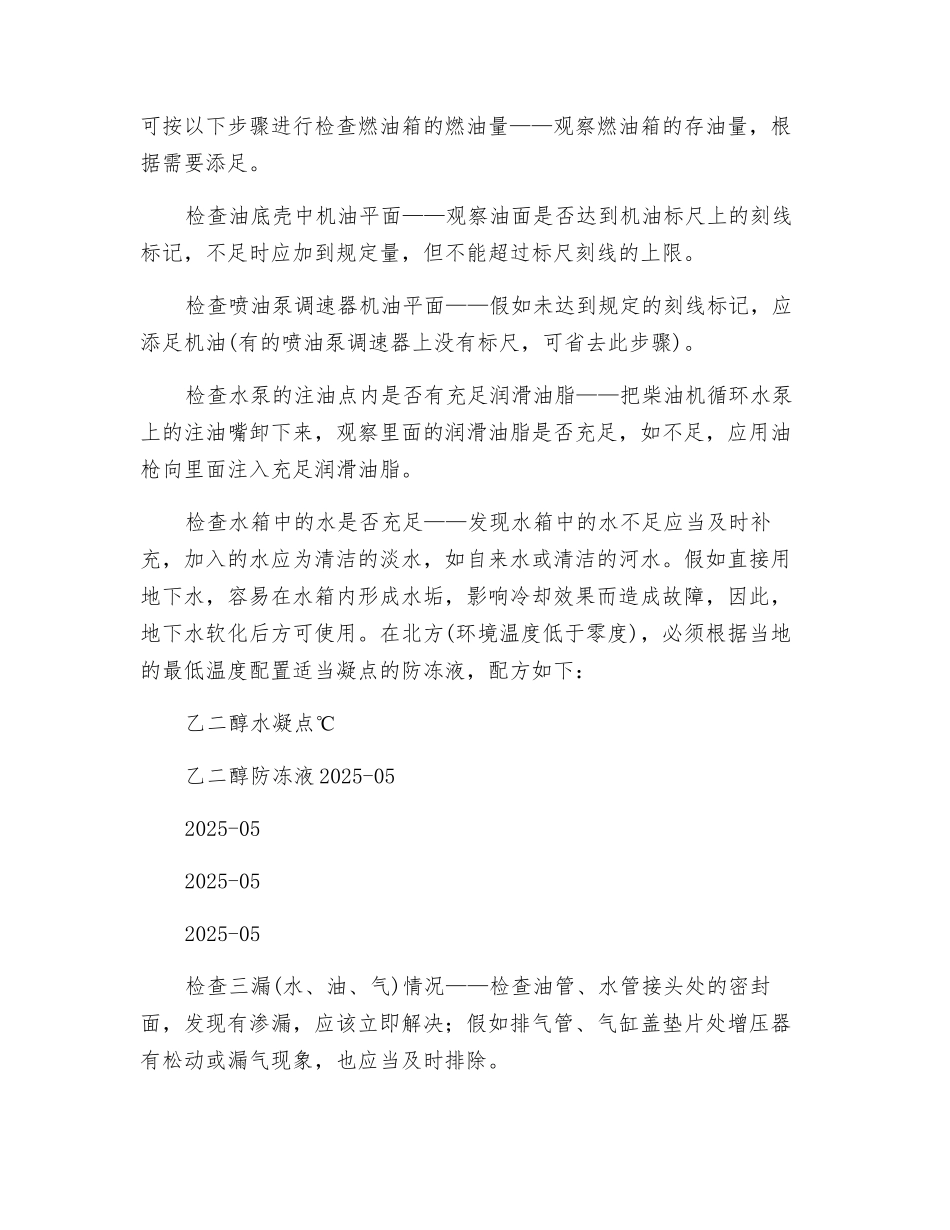 可按以下步骤进行检查燃油箱的燃油量——观察燃油箱的存油量，根据需要添足。

检查油底壳中机油平面——观察油面是否达到机油标尺上的刻线标记，不足时应加到规定量，但不能超过标尺刻线的上限。

检查喷油泵调速器机油平面——假如未达到规定的刻线标记，应添足机油(有的喷油泵调速器上没有标尺，可省去此步骤)。

检查水泵的注油点内是否有充足润滑油脂——把柴油机循环水泵上的注油嘴卸下来，观察里面的润滑油脂是否充足，如不足，应用油枪向里面注入充足润滑油脂。

检查水箱中的水是否充足——发现水箱中的水不足应当及时补充，加入的水应为清洁的淡水，如自来水或清洁的河水。假如直接用地下水，容易在水箱内形成水垢，影响冷却效果而造成故障，因此，地下水软化后方可使用。在北方(环境温度低于零度)，必须根据当地的最低温度配置适当凝点的防冻液，配方如下：

乙二醇水凝点℃

乙二醇防冻液 2025-05

2025-05

2025-05

2025-05

检查三漏(水、油、气)情况——检查油管、水管接头处的密封面，发现有渗漏，应该立即解决；假如排气管、气缸盖垫片处增压器有松动或漏气现象，也应当及时排除。